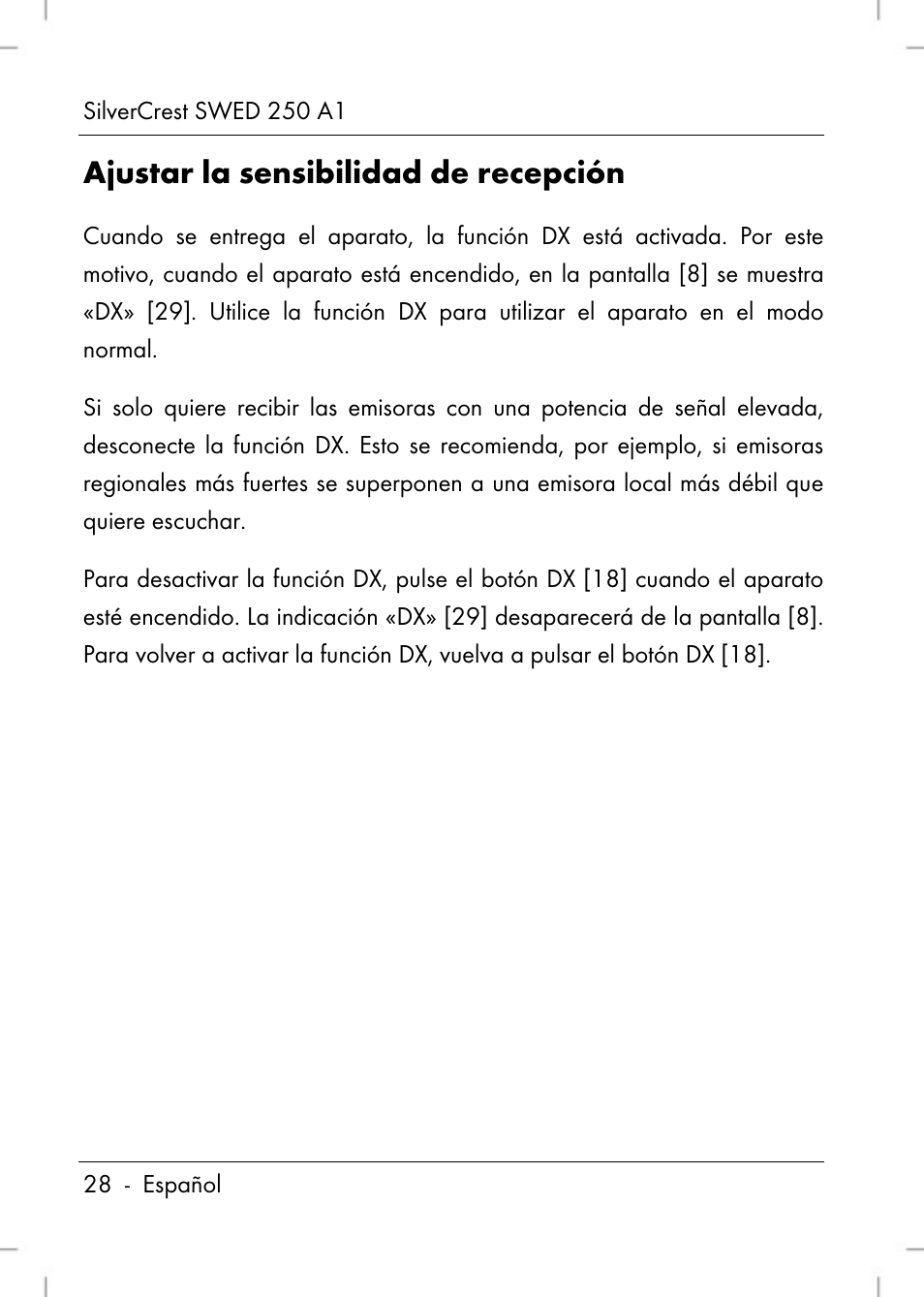 SilverCrest SWED 250 A1

Ajustar la sensibilidad de recepción

Cuando se entrega el aparato, la función DX está activada. Por este motivo, cuando el aparato está encendido, en la pantalla [8] se muestra «DX» [29]. Utilice la función DX para utilizar el aparato en el modo normal.

Si solo quiere recibir las emisoras con una potencia de señal elevada, desconecte la función DX. Esto se recomienda, por ejemplo, si emisoras regionales más fuertes se superponen a una emisora local más débil que quiere escuchar.

Para desactivar la función DX, pulse el botón DX [18] cuando el aparato esté encendido. La indicación «DX» [29] desaparecerá de la pantalla [8]. Para volver a activar la función DX, vuelva a pulsar el botón DX [18].

28 - Español